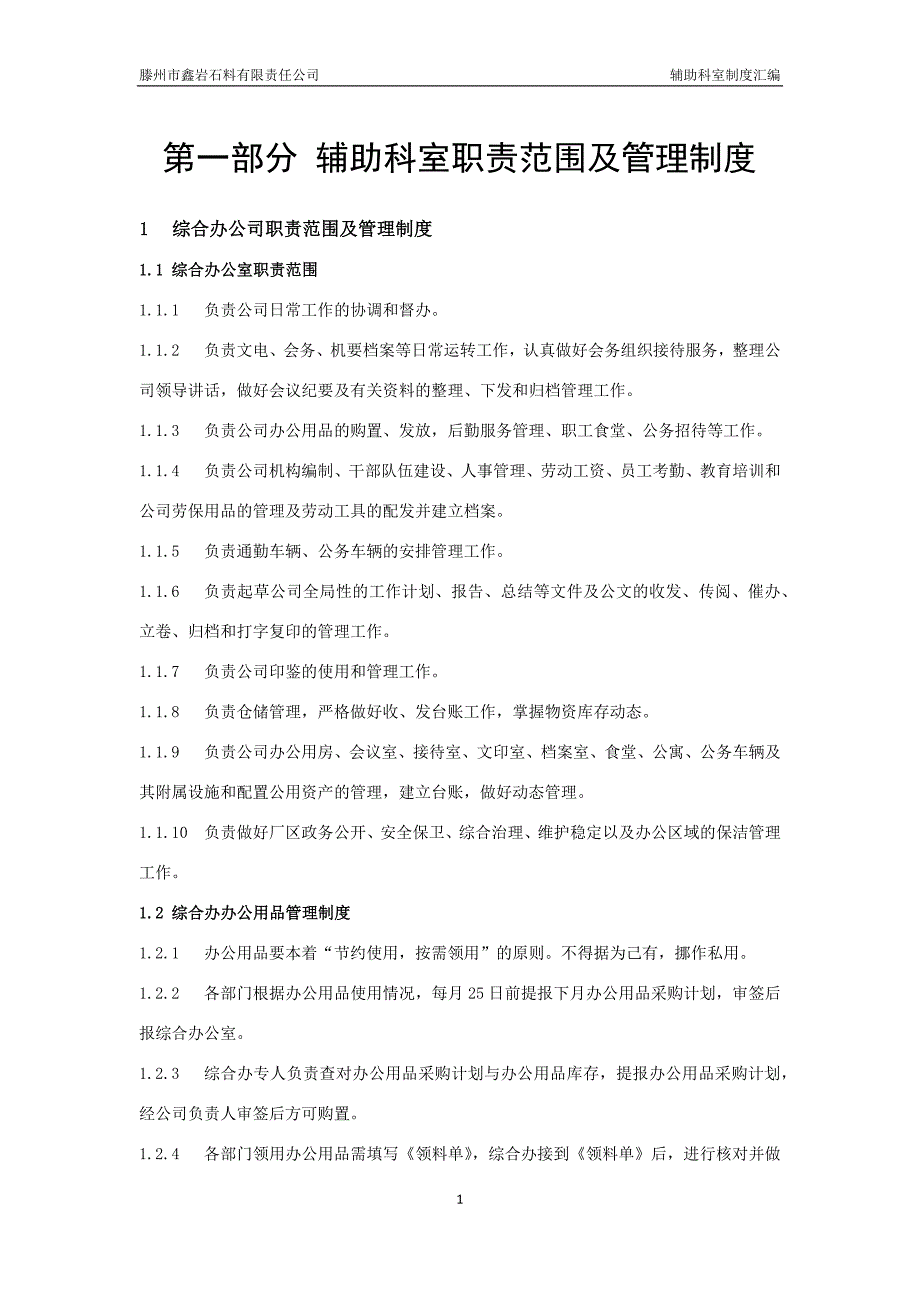 滕州市鑫岩石料有限责任公司　　辅助科室制度汇编

第一部分 辅助科室职责范围及管理制度

1　综合办公司职责范围及管理制度

1.1 综合办公室职责范围

1.1.1　负责公司日常工作的协调和督办。

1.1.2　负责文电、会务、机要档案等日常运转工作，认真做好会务组织接待服务，整理公司领导讲话，做好会议纪要及有关资料的整理、下发和归档管理工作。

1.1.3　负责公司办公用品的购置、发放，后勤服务管理、职工食堂、公务招待等工作。

1.1.4　负责公司机构编制、干部队伍建设、人事管理、劳动工资、员工考勤、教育培训和公司劳保用品的管理及劳动工具的配发并建立档案。

1.1.5　负责通勤车辆、公务车辆的安排管理工作。

1.1.6　负责起草公司全局性的工作计划、报告、总结等文件及公文的收发、传阅、催办、立卷、归档和打字复印的管理工作。

1.1.7　负责公司印鉴的使用和管理工作。

1.1.8　负责仓储管理，严格做好收、发台账工作，掌握物资库存动态。

1.1.9　负责公司办公用房、会议室、接待室、文印室、档案室、食堂、公寓、公务车辆及其附属设施和配置公用资产的管理，建立台账，做好动态管理。

1.1.10　负责做好厂区政务公开、安全保卫、综合治理、维护稳定以及办公区域的保洁管理工作。

1.2 综合办办公用品管理制度

1.2.1　办公用品要本着“节约使用，按需领用”的原则。不得据为己有，挪作私用。

1.2.2　各部门根据办公用品使用情况，每月 25 日前提报下月办公用品采购计划，审签后报综合办公室。

1.2.3　综合办专人负责查对办公用品采购计划与办公用品库存，提报办公用品采购计划，经公司负责人审签后方可购置。

1.2.4　各部门领用办公用品需填写《领料单》，综合办接到《领料单》后，进行核对并做

1